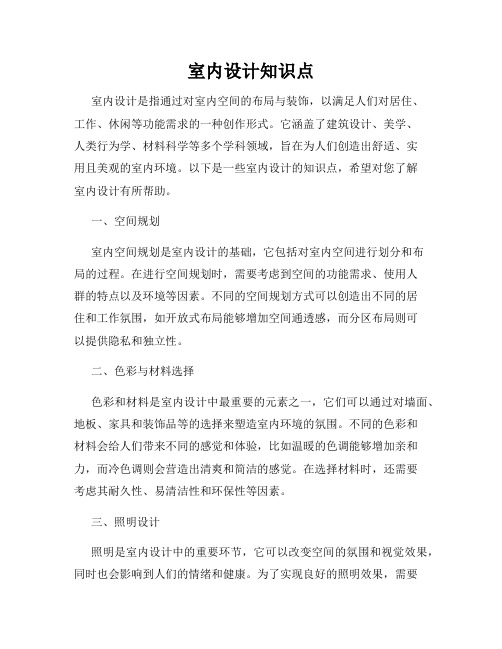 室内设计知识点

室内设计是指通过对室内空间的布局与装饰，以满足人们对居住、工作、休闲等功能需求的一种创作形式。它涵盖了建筑设计、美学、人类行为学、材料科学等多个学科领域，旨在为人们创造出舒适、实用且美观的室内环境。以下是一些室内设计的知识点，希望对您了解室内设计有所帮助。

一、空间规划

室内空间规划是室内设计的基础，它包括对室内空间进行划分和布局的过程。在进行空间规划时，需要考虑到空间的功能需求、使用人群的特点以及环境等因素。不同的空间规划方式可以创造出不同的居住和工作氛围，如开放式布局能够增加空间通透感，而分区布局则可以提供隐私和独立性。

二、色彩与材料选择

色彩和材料是室内设计中最重要的元素之一，它们可以通过对墙面、地板、家具和装饰品等的选择来塑造室内环境的氛围。不同的色彩和材料会给人们带来不同的感觉和体验，比如温暖的色调能够增加亲和力，而冷色调则会营造出清爽和简洁的感觉。在选择材料时，还需要考虑其耐久性、易清洁性和环保性等因素。

三、照明设计

照明是室内设计中的重要环节，它可以改变空间的氛围和视觉效果，同时也会影响到人们的情绪和健康。为了实现良好的照明效果，需要